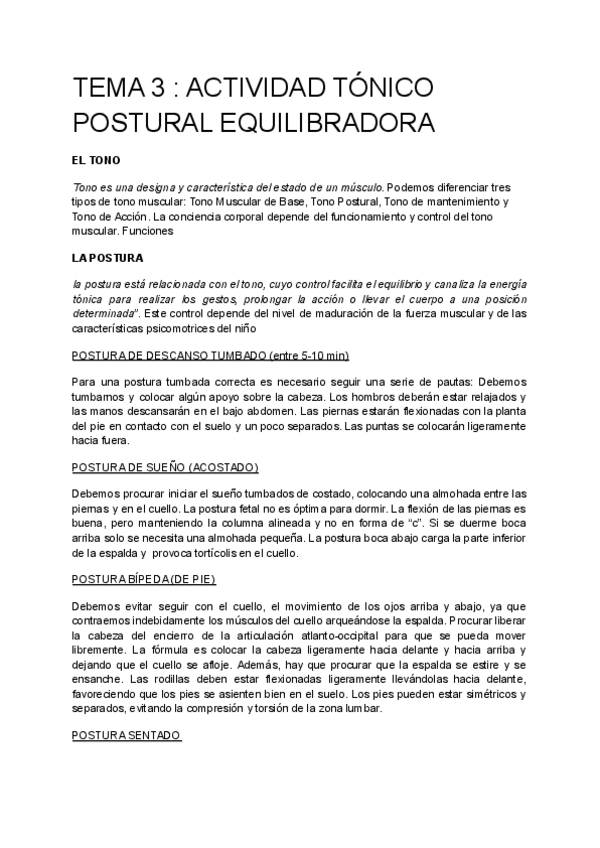 TEMA 3 : ACTIVIDAD TÓNICO POSTURAL EQUILIBRADORA

EL TONO

Tono es una designa y característica del estado de un músculo. Podemos diferenciar tres tipos de tono muscular: Tono Muscular de Base, Tono Postural, Tono de mantenimiento y Tono de Acción. La conciencia corporal depende del funcionamiento y control del tono muscular. Funciones

LA POSTURA

la postura está relacionada con el tono, cuyo control facilita el equilibrio y canaliza la energía tónica para realizar los gestos, prolongar la acción o llevar el cuerpo a una posición determinada". Este control depende del nivel de maduración de la fuerza muscular y de las características psicomotrices del niño

POSTURA DE DESCANSO TUMBADO (entre 5-10 min)

Para una postura tumbada correcta es necesario seguir una serie de pautas: Debemos tumbarnos y colocar algún apoyo sobre la cabeza. Los hombros deberán estar relajados y las manos descansarán en el bajo abdomen. Las piernas estarán flexionadas con la planta del pie en contacto con el suelo y un poco separados. Las puntas se colocarán ligeramente hacia fuera.

POSTURA DE SUEÑO (ACOSTADO)

Debemos procurar iniciar el sueño tumbados de costado, colocando una almohada entre las piernas y en el cuello. La postura fetal no es óptima para dormir. La flexión de las piernas es buena, pero manteniendo la columna alineada y no en forma de "c". Si se duerme boca arriba solo se necesita una almohada pequeña. La postura boca abajo carga la parte inferior de la espalda y provoca tortícolis en el cuello.

POSTURA BÍPEDA(DE PIE)

Debemos evitar seguir con el cuello, el movimiento de los ojos arriba y abajo, ya que contraemos indebidamente los músculos del cuello arqueándose la espalda. Procurar liberar la cabeza del encierro de la articulación atlanto-occipital para que se pueda mover libremente. La fórmula es colocar la cabeza ligeramente hacia delante y hacia arriba y dejando que el cuello se afloje. Además, hay que procurar que la espalda se estire y se ensanche. Las rodillas deben estar flexionadas ligeramente llevándolas hacia delante, favoreciendo que los pies se asienten bien en el suelo. Los pies pueden estar simétricos y separados, evitando la compresión y torsión de la zona lumbar.

POSTURA SENTADO